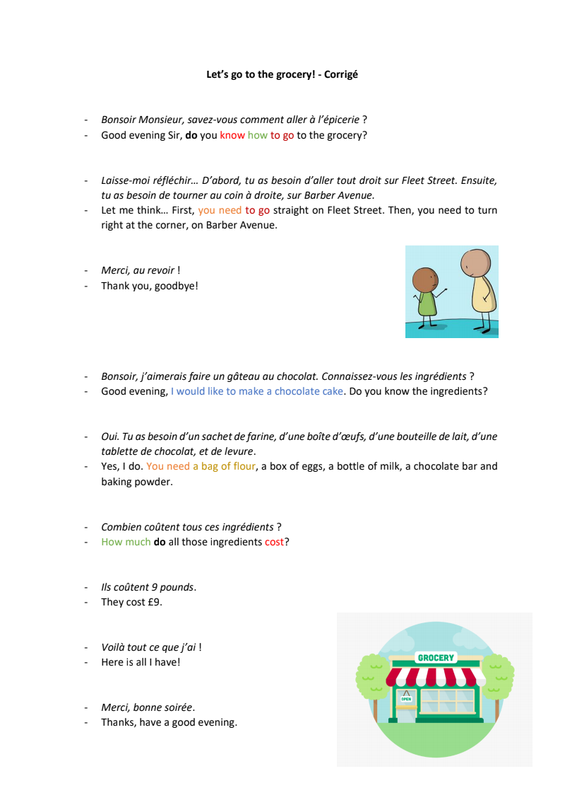 Let's go to the grocery! - Corrigé

- Bonsoir Monsieur, savez-vous comment aller à l'épicerie ?
- Good evening Sir, do you know how to go to the grocery?

- Laisse-moi réfléchir… D'abord, tu as besoin d'aller tout droit sur Fleet Street. Ensuite, tu as besoin de tourner au coin à droite, sur Barber Avenue.
- Let me think… First, you need to go straight on Fleet Street. Then, you need to turn right at the corner, on Barber Avenue.

- Merci, au revoir !
- Thank you, goodbye!

- Bonsoir, j'aimerais faire un gâteau au chocolat. Connaissez-vous les ingrédients ?
- Good evening, I would like to make a chocolate cake. Do you know the ingredients?

- Oui. Tu as besoin d'un sachet de farine, d'une boîte d'œufs, d'une bouteille de lait, d'une tablette de chocolat, et de levure.
- Yes, I do. You need a bag of flour, a box of eggs, a bottle of milk, a chocolate bar and baking powder.

- Combien coûtent tous ces ingrédients ?
- How much do all those ingredients cost?

- Ils coûtent 9 pounds.
- They cost £9.

- Voilà tout ce que j'ai !
- Here is all I have!

- Merci, bonne soirée.
- Thanks, have a good evening.

GROCERY

OPEN